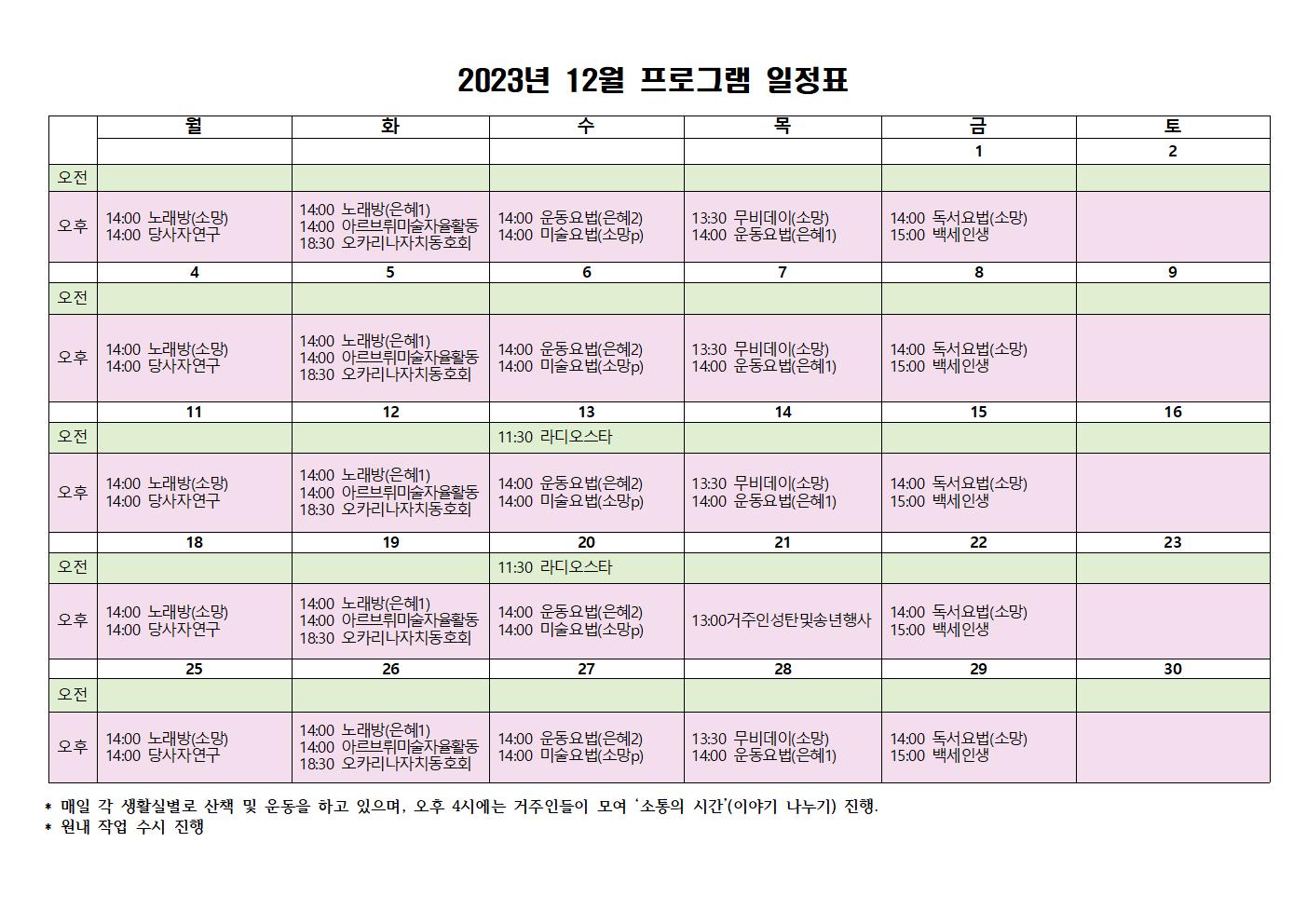 2023년 12월 프로그램 일정표

| | 월 | 화 | 수 | 목 | 금 | 토 |
|---|---|---|---|---|---|---|
| | | | | | 1 | 2 |
| 오전 | | | | | | |
| 오후 | 14:00 노래방(소망) 14:00 당사자연구 | 14:00 노래방(은혜1) 14:00 아르브뤼미술자율활동 18:30 오카리나자치동호회 | 14:00 운동요법(은혜2) 14:00 미술요법(소망p) | 13:30 무비데이(소망) 14:00 운동요법(은혜1) | 14:00 독서요법(소망) 15:00 백세인생 | |
| | 4 | 5 | 6 | 7 | 8 | 9 |
| 오전 | | | | | | |
| 오후 | 14:00 노래방(소망) 14:00 당사자연구 | 14:00 노래방(은혜1) 14:00 아르브뤼미술자율활동 18:30 오카리나자치동호회 | 14:00 운동요법(은혜2) 14:00 미술요법(소망p) | 13:30 무비데이(소망) 14:00 운동요법(은혜1) | 14:00 독서요법(소망) 15:00 백세인생 | |
| | 11 | 12 | 13 | 14 | 15 | 16 |
| 오전 | | | 11:30 라디오스타 | | | |
| 오후 | 14:00 노래방(소망) 14:00 당사자연구 | 14:00 노래방(은혜1) 14:00 아르브뤼미술자율활동 18:30 오카리나자치동호회 | 14:00 운동요법(은혜2) 14:00 미술요법(소망p) | 13:30 무비데이(소망) 14:00 운동요법(은혜1) | 14:00 독서요법(소망) 15:00 백세인생 | |
| | 18 | 19 | 20 | 21 | 22 | 23 |
| 오전 | | | 11:30 라디오스타 | | | |
| 오후 | 14:00 노래방(소망) 14:00 당사자연구 | 14:00 노래방(은혜1) 14:00 아르브뤼미술자율활동 18:30 오카리나자치동호회 | 14:00 운동요법(은혜2) 14:00 미술요법(소망p) | 13:00거주인성탄및송년행사 | 14:00 독서요법(소망) 15:00 백세인생 | |
| | 25 | 26 | 27 | 28 | 29 | 30 |
| 오전 | | | | | | |
| 오후 | 14:00 노래방(소망) 14:00 당사자연구 | 14:00 노래방(은혜1) 14:00 아르브뤼미술자율활동 18:30 오카리나자치동호회 | 14:00 운동요법(은혜2) 14:00 미술요법(소망p) | 13:30 무비데이(소망) 14:00 운동요법(은혜1) | 14:00 독서요법(소망) 15:00 백세인생 | |

* 매일 각 생활실별로 산책 및 운동을 하고 있으며, 오후 4시에는 거주인들이 모여 '소통의 시간'(이야기 나누기) 진행.
* 원내 작업 수시 진행